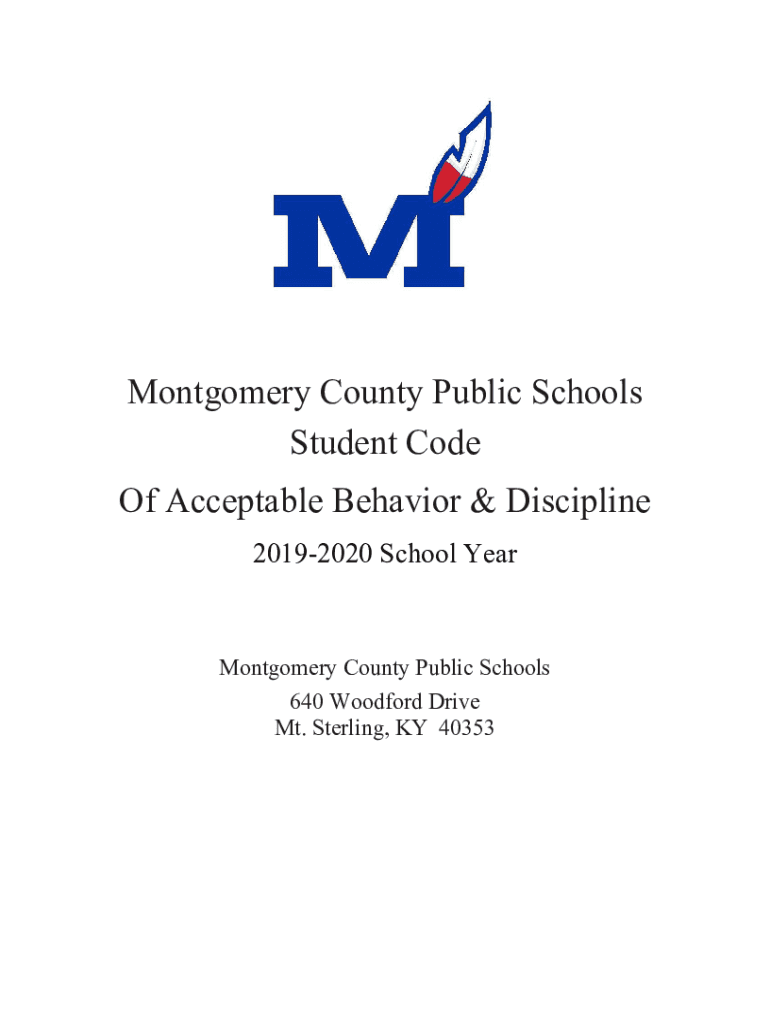 M

Montgomery County Public Schools
Student Code
Of Acceptable Behavior & Discipline
2019-2020 School Year

Montgomery County Public Schools
640 Woodford Drive
Mt. Sterling, KY 40353